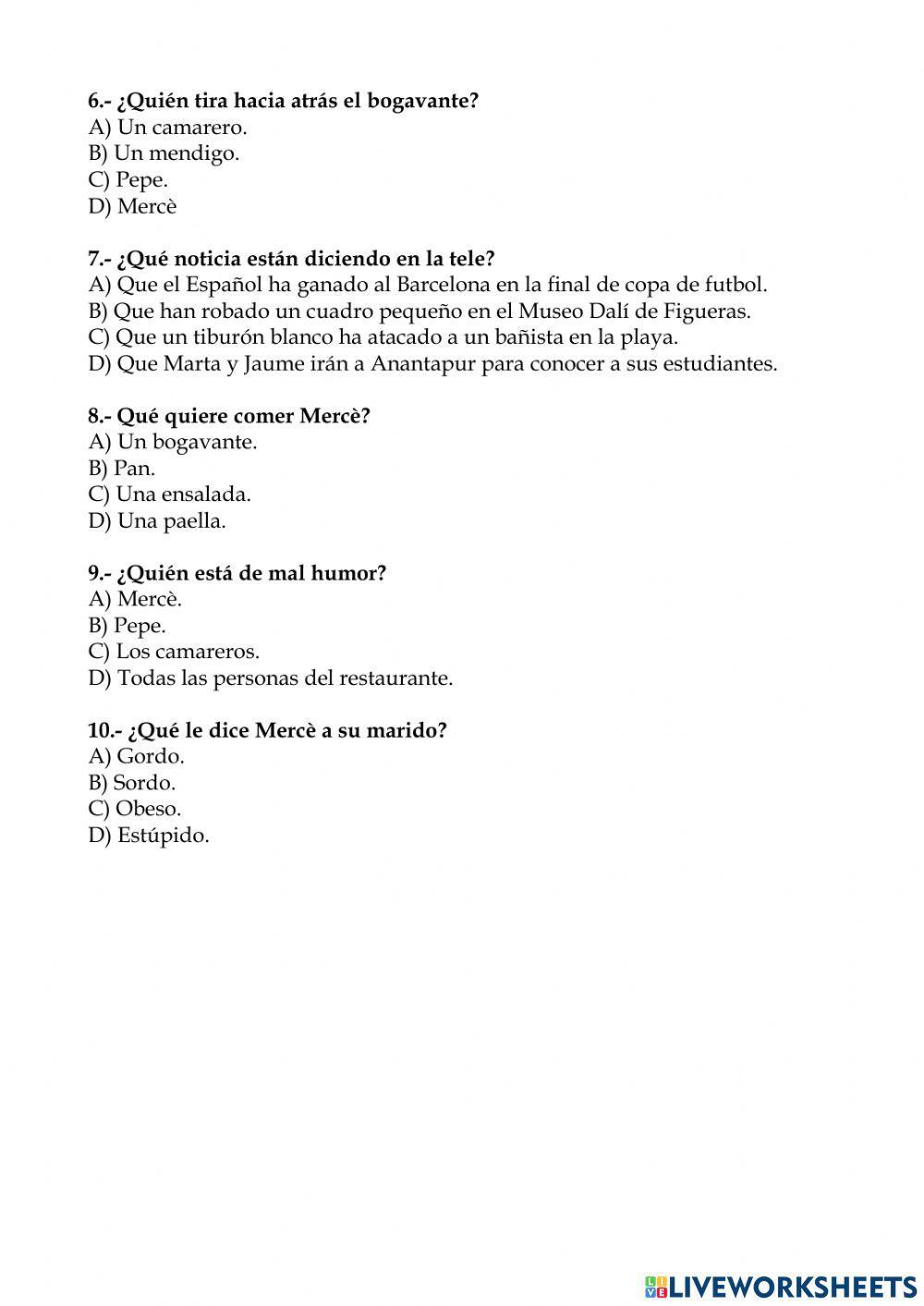 6.- ¿Quién tira hacia atrás el bogavante?
A) Un camarero.
B) Un mendigo.
C) Pepe.
D) Mercè

7.- ¿Qué noticia están diciendo en la tele?
A) Que el Español ha ganado al Barcelona en la final de copa de futbol.
B) Que han robado un cuadro pequeño en el Museo Dalí de Figueras.
C) Que un tiburón blanco ha atacado a un bañista en la playa.
D) Que Marta y Jaume irán a Anantapur para conocer a sus estudiantes.

8.- Qué quiere comer Mercè?
A) Un bogavante.
B) Pan.
C) Una ensalada.
D) Una paella.

9.- ¿Quién está de mal humor?
A) Mercè.
B) Pepe.
C) Los camareros.
D) Todas las personas del restaurante.

10.- ¿Qué le dice Mercè a su marido?
A) Gordo.
B) Sordo.
C) Obeso.
D) Estúpido.

LIVEWORKSHEETS